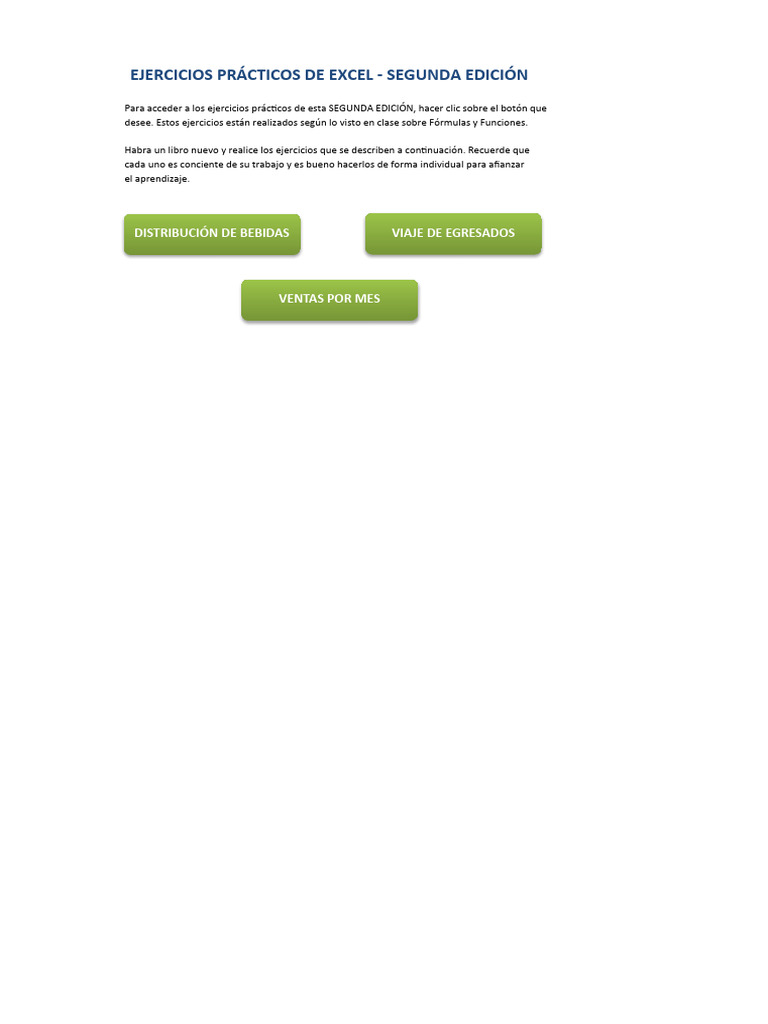 EJERCICIOS PRÁCTICOS DE EXCEL - SEGUNDA EDICIÓN

Para acceder a los ejercicios prácticos de esta SEGUNDA EDICIÓN, hacer clic sobre el botón que desee. Estos ejercicios están realizados según lo visto en clase sobre Fórmulas y Funciones.

Habra un libro nuevo y realice los ejercicios que se describen a continuación. Recuerde que cada uno es conciente de su trabajo y es bueno hacerlos de forma individual para afianzar el aprendizaje.

DISTRIBUCIÓN DE BEBIDAS

VIAJE DE EGRESADOS

VENTAS POR MES